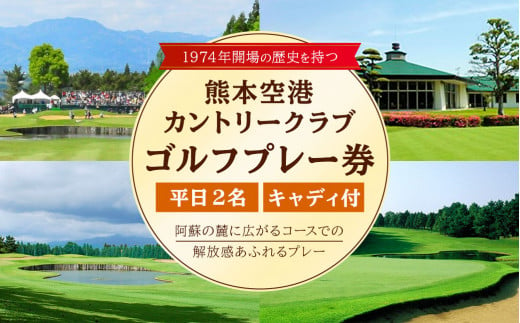 1974年開場の歴史を持つ

熊本空港
カントリークラブ
ゴルフプレー券

平日2名 キャディ付

阿蘇の麓に広がるコースでの
解放感あふれるプレー